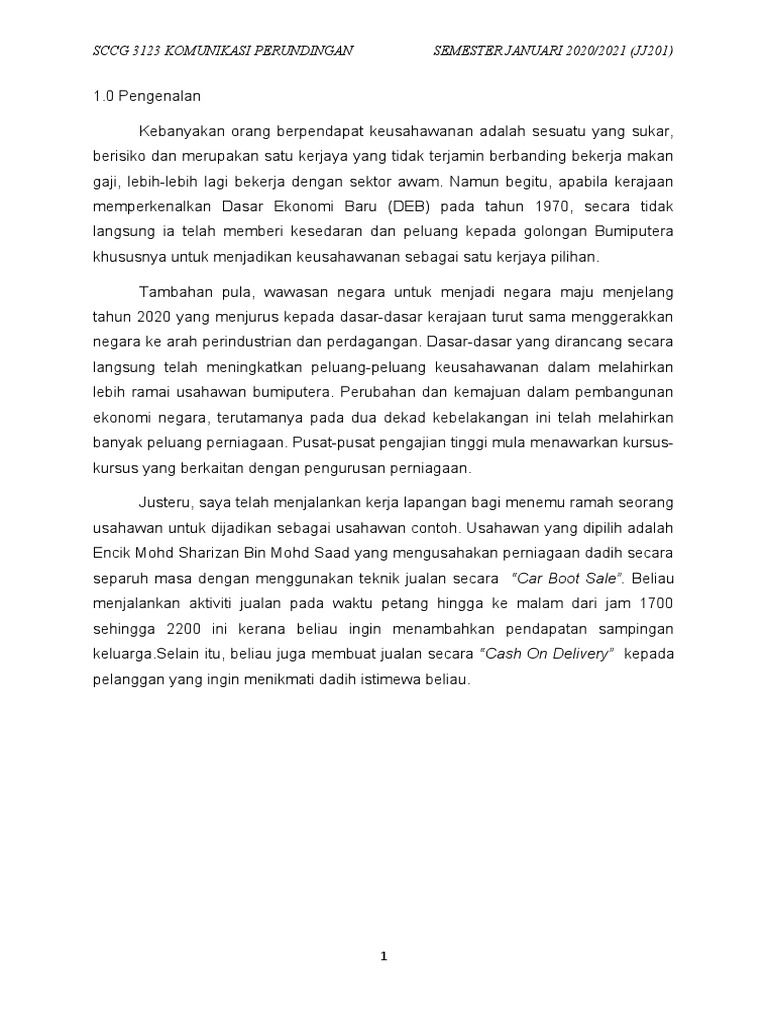 SCCG 3123 KOMUNIKASI PERUNDINGAN SEMESTER JANUARI 2020/2021 (JJ201)

1.0 Pengenalan

Kebanyakan orang berpendapat keusahawanan adalah sesuatu yang sukar, berisiko dan merupakan satu kerjaya yang tidak terjamin berbanding bekerja makan gaji, lebih-lebih lagi bekerja dengan sektor awam. Namun begitu, apabila kerajaan memperkenalkan Dasar Ekonomi Baru (DEB) pada tahun 1970, secara tidak langsung ia telah memberi kesedaran dan peluang kepada golongan Bumiputera khususnya untuk menjadikan keusahawanan sebagai satu kerjaya pilihan.

Tambahan pula, wawasan negara untuk menjadi negara maju menjelang tahun 2020 yang menjurus kepada dasar-dasar kerajaan turut sama menggerakkan negara ke arah perindustrian dan perdagangan. Dasar-dasar yang dirancang secara langsung telah meningkatkan peluang-peluang keusahawanan dalam melahirkan lebih ramai usahawan bumiputera. Perubahan dan kemajuan dalam pembangunan ekonomi negara, terutamanya pada dua dekad kebelakangan ini telah melahirkan banyak peluang perniagaan. Pusat-pusat pengajian tinggi mula menawarkan kursus-kursus yang berkaitan dengan pengurusan perniagaan.

Justeru, saya telah menjalankan kerja lapangan bagi menemu ramah seorang usahawan untuk dijadikan sebagai usahawan contoh. Usahawan yang dipilih adalah Encik Mohd Sharizan Bin Mohd Saad yang mengusahakan perniagaan dadih secara separuh masa dengan menggunakan teknik jualan secara "Car Boot Sale". Beliau menjalankan aktiviti jualan pada waktu petang hingga ke malam dari jam 1700 sehingga 2200 ini kerana beliau ingin menambahkan pendapatan sampingan keluarga.Selain itu, beliau juga membuat jualan secara "Cash On Delivery" kepada pelanggan yang ingin menikmati dadih istimewa beliau.

1